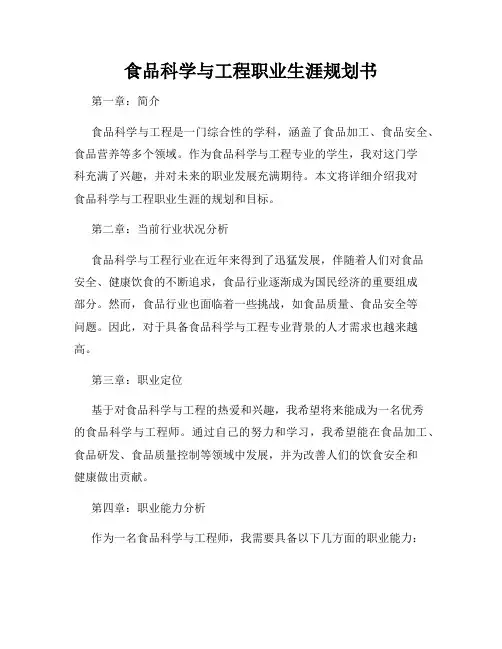 食品科学与工程职业生涯规划书

第一章：简介

食品科学与工程是一门综合性的学科，涵盖了食品加工、食品安全、食品营养等多个领域。作为食品科学与工程专业的学生，我对这门学科充满了兴趣，并对未来的职业发展充满期待。本文将详细介绍我对食品科学与工程职业生涯的规划和目标。

第二章：当前行业状况分析

食品科学与工程行业在近年来得到了迅猛发展，伴随着人们对食品安全、健康饮食的不断追求，食品行业逐渐成为国民经济的重要组成部分。然而，食品行业也面临着一些挑战，如食品质量、食品安全等问题。因此，对于具备食品科学与工程专业背景的人才需求也越来越高。

第三章：职业定位

基于对食品科学与工程的热爱和兴趣，我希望将来能成为一名优秀的食品科学与工程师。通过自己的努力和学习，我希望能在食品加工、食品研发、食品质量控制等领域中发展，并为改善人们的饮食安全和健康做出贡献。

第四章：职业能力分析

作为一名食品科学与工程师，我需要具备以下几方面的职业能力：